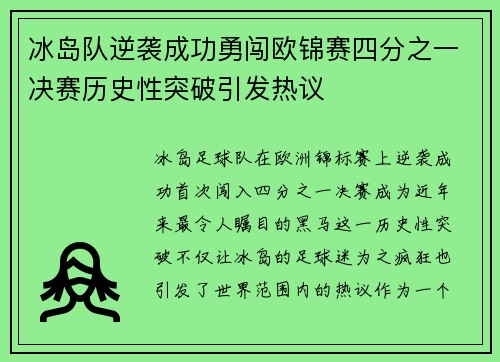 冰岛队逆袭成功勇闯欧锦赛四分之一决赛历史性突破引发热议

冰岛足球队在欧洲锦标赛上逆袭成功首次闯入四分之一决赛成为近年来最令人瞩目的黑马这一历史性突破不仅让冰岛的足球迷为之疯狂也引发了世界范围内的热议作为一个